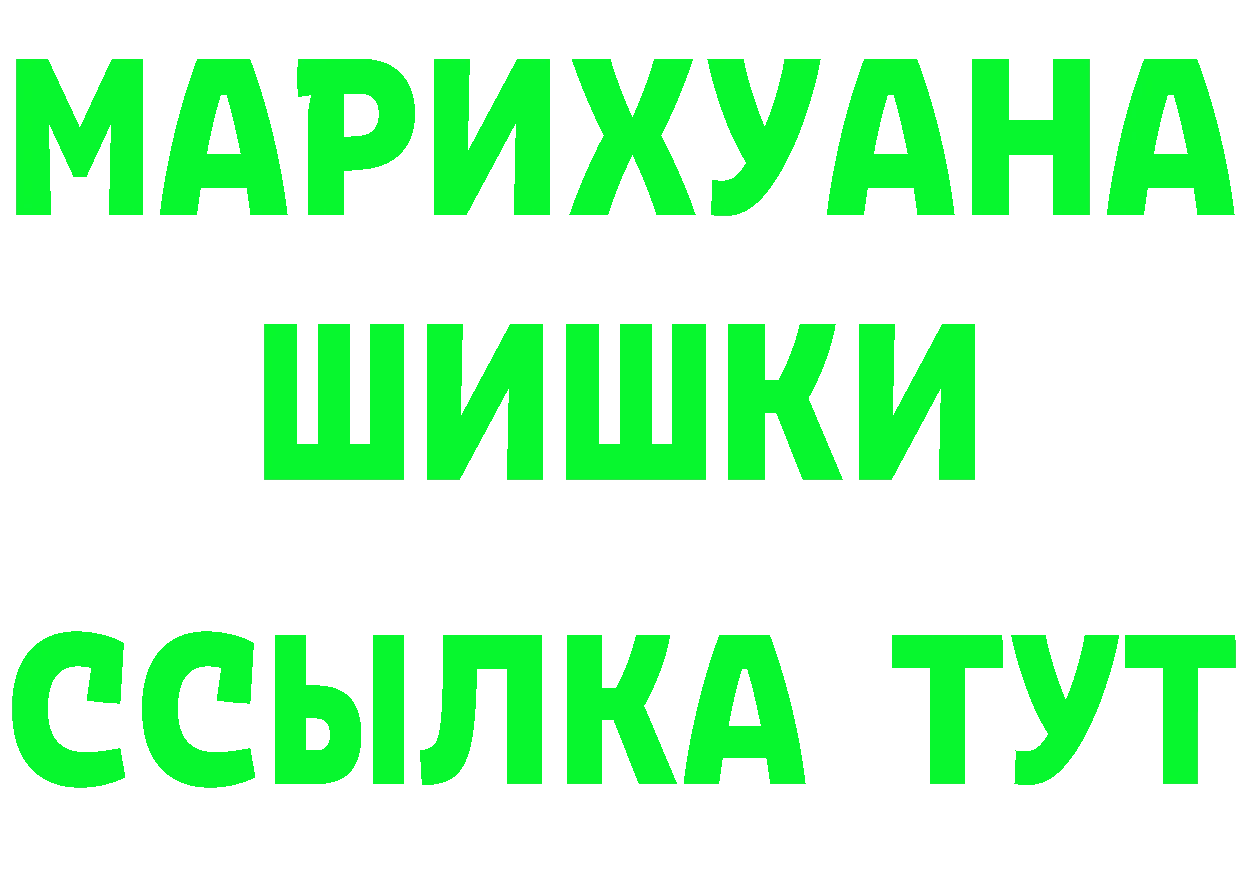 МАРИХУАНА
ШИШКИ
ССЫЛКА ТУТ